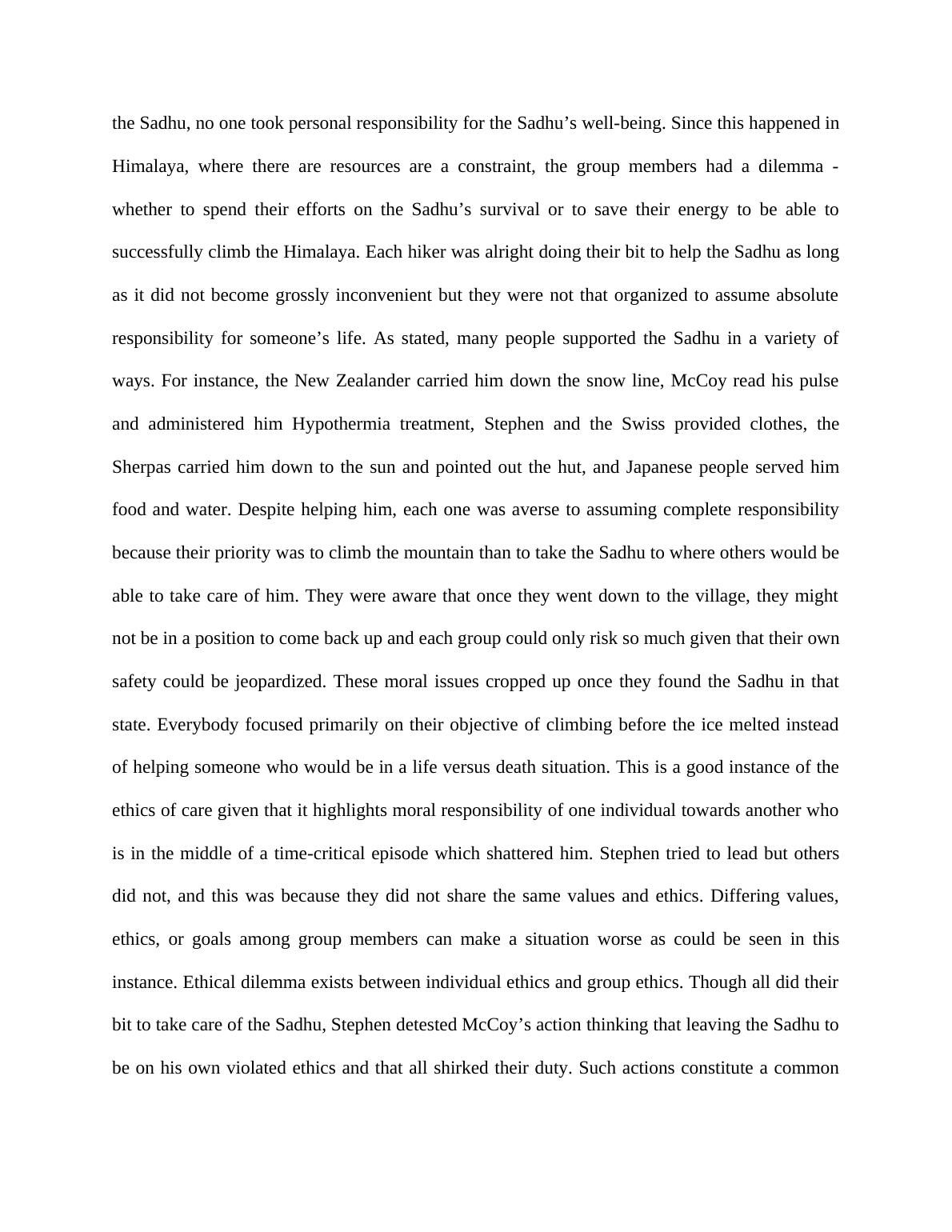 the Sadhu, no one took personal responsibility for the Sadhu’s well-being. Since this happened in Himalaya, where there are resources are a constraint, the group members had a dilemma - whether to spend their efforts on the Sadhu’s survival or to save their energy to be able to successfully climb the Himalaya. Each hiker was alright doing their bit to help the Sadhu as long as it did not become grossly inconvenient but they were not that organized to assume absolute responsibility for someone’s life. As stated, many people supported the Sadhu in a variety of ways. For instance, the New Zealander carried him down the snow line, McCoy read his pulse and administered him Hypothermia treatment, Stephen and the Swiss provided clothes, the Sherpas carried him down to the sun and pointed out the hut, and Japanese people served him food and water. Despite helping him, each one was averse to assuming complete responsibility because their priority was to climb the mountain than to take the Sadhu to where others would be able to take care of him. They were aware that once they went down to the village, they might not be in a position to come back up and each group could only risk so much given that their own safety could be jeopardized. These moral issues cropped up once they found the Sadhu in that state. Everybody focused primarily on their objective of climbing before the ice melted instead of helping someone who would be in a life versus death situation. This is a good instance of the ethics of care given that it highlights moral responsibility of one individual towards another who is in the middle of a time-critical episode which shattered him. Stephen tried to lead but others did not, and this was because they did not share the same values and ethics. Differing values, ethics, or goals among group members can make a situation worse as could be seen in this instance. Ethical dilemma exists between individual ethics and group ethics. Though all did their bit to take care of the Sadhu, Stephen detested McCoy’s action thinking that leaving the Sadhu to be on his own violated ethics and that all shirked their duty. Such actions constitute a common